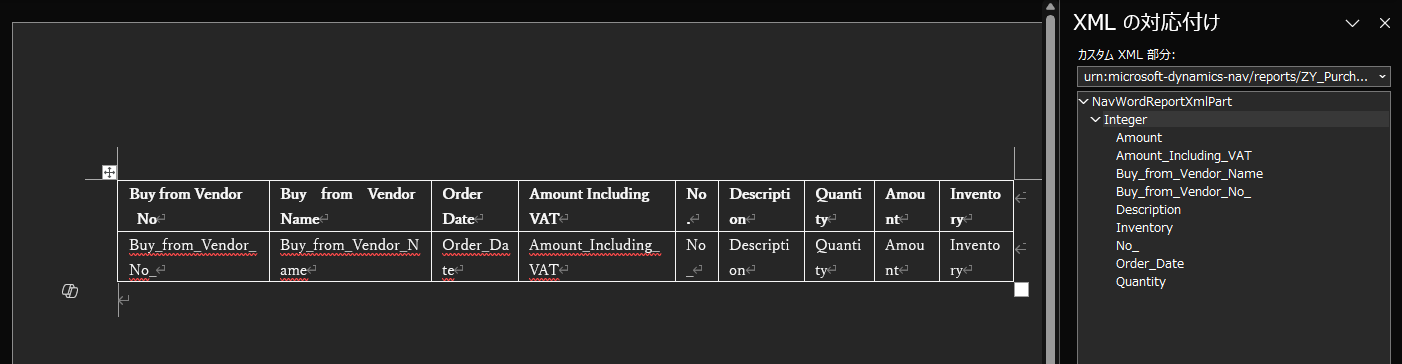 | Buy from Vendor No | Buy from Vendor Name | Order Date | Amount Including VAT | No. | Description | Quantity | Amount | Inventory |
|---|---|---|---|---|---|---|---|---|
| Buy_from_Vendor_No_ | Buy_from_Vendor_Name | Order_Date | Amount_Including_VAT | No_ | Description | Quantity | Amount | Inventory |

XML の対応付け

カスタム XML 部分:

urn:microsoft-dynamics-nav/reports/ZY_Purch...

NavWordReportXmlPart
Integer
Amount
Amount_Including_VAT
Buy_from_Vendor_Name
Buy_from_Vendor_No_
Description
Inventory
No_
Order_Date
Quantity